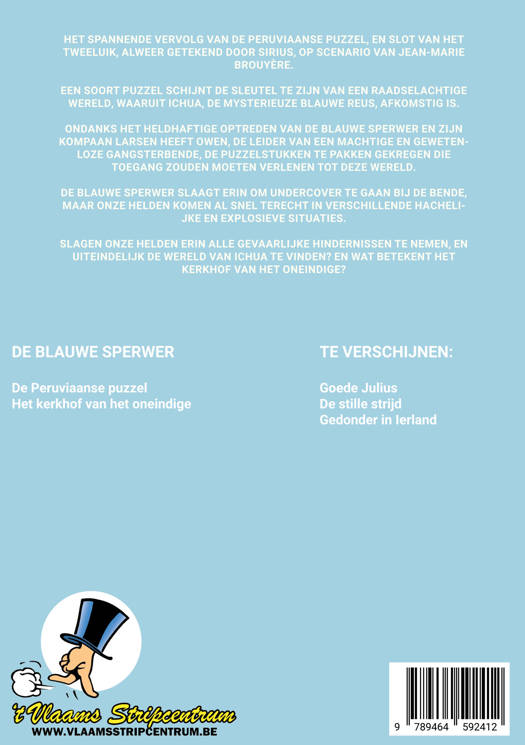 HET SPANNENDE VERVOLG VAN DE PERUVIAANSE PUZZEL, EN SLOT VAN HET TWEELUIK, ALWEER GETEKEND DOOR SIRIUS, OP SCENARIO VAN JEAN-MARIE BROUYÈRE.

EEN SOORT PUZZEL SCHIJNT DE SLEUTEL TE ZIJN VAN EEN RAADSELACHTIGE WERELD, WAARUIT ICHUA, DE MYSTERIEUZE BLAUWE REUS, AFKOMSTIG IS.

ONDANKS HET HELDHAFTIGE OPTREDEN VAN DE BLAUWE SPERWER EN ZIJN KOMPAAN LARSEN HEEFT OWEN, DE LEIDER VAN EEN MACHTIGE EN GEWETENLOZE GANGSTERBENDE, DE PUZZELSTUKKEN TE PAKKEN GEKREGEN DIE TOEGANG ZOUDEN MOETEN VERLENEN TOT DEZE WERELD.

DE BLAUWE SPERWER SLAAGT ERIN OM UNDERCOVER TE GAAN BIJ DE BENDE, MAAR ONZE HELDEN KOMEN AL SNEL TERECHT IN VERSCHILLENDE HACHELIJKE EN EXPLOSIEVE SITUATIES.

SLAGEN ONZE HELDEN ERIN ALLE GEVAARLIJKE HINDERNISSEN TE NEMEN, EN UITEINDELIJK DE WERELD VAN ICHUA TE VINDEN? EN WAT BETEKENT HET KERKHOF VAN HET ONEINDIGE?

DE BLAUWE SPERWER

De Peruviaanse puzzel
Het kerkhof van het oneindige

TE VERSCHIJNEN:

Goede Julius
De stille strijd
Gedonder in Ierland

't Vlaams Stripcentrum
WWW.VLAAMSSTRIPCENTRUM.BE

9 789464 592412